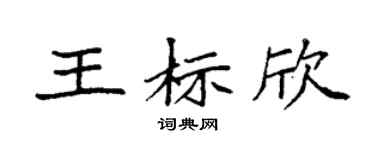 王标欣

词典网